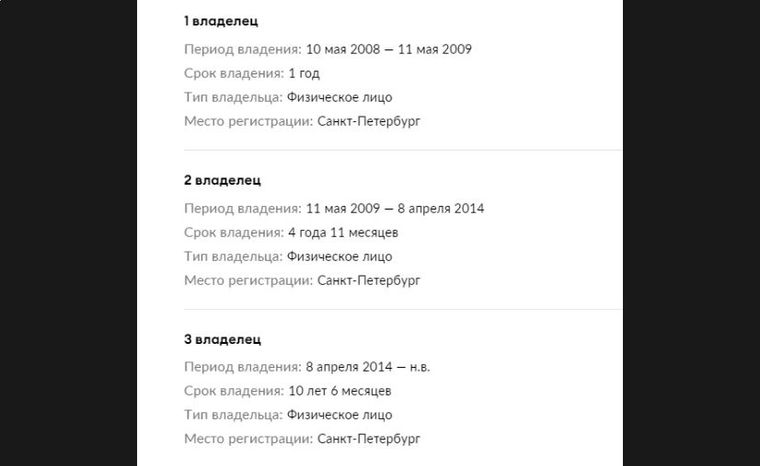 1 владелец

Период владения: 10 мая 2008 — 11 мая 2009

Срок владения: 1 год

Тип владельца: Физическое лицо

Место регистрации: Санкт-Петербург

2 владелец

Период владения: 11 мая 2009 — 8 апреля 2014

Срок владения: 4 года 11 месяцев

Тип владельца: Физическое лицо

Место регистрации: Санкт-Петербург

3 владелец

Период владения: 8 апреля 2014 — н.в.

Срок владения: 10 лет 6 месяцев

Тип владельца: Физическое лицо

Место регистрации: Санкт-Петербург